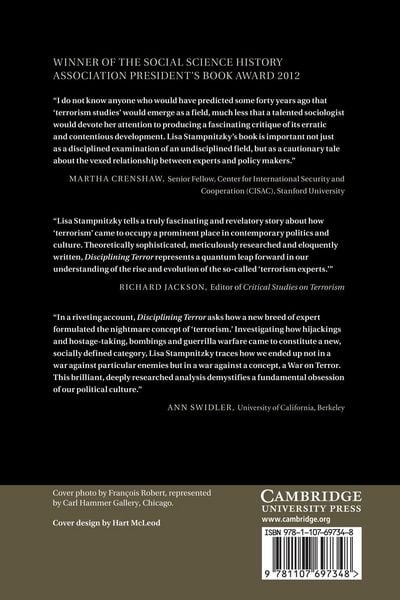 WINNER OF THE SOCIAL SCIENCE HISTORY ASSOCIATION PRESIDENT'S BOOK AWARD 2012

"I do not know anyone who would have predicted some forty years ago that 'terrorism studies' would emerge as a field, much less that a talented sociologist would devote her attention to producing a fascinating critique of its erratic and contentious development. Lisa Stampnitzky's book is important not just as a disciplined examination of an undisciplined field, but as a cautionary tale about the vexed relationship between experts and policy makers."

MARTHA CRENSHAW, Senior Fellow, Center for International Security and Cooperation (CISAC), Stanford University

"Lisa Stampnitzky tells a truly fascinating and revelatory story about how 'terrorism' came to occupy a prominent place in contemporary politics and culture. Theoretically sophisticated, meticulously researched and eloquently written, Disciplining Terror represents a quantum leap forward in our understanding of the rise and evolution of the so-called 'terrorism experts.'"

RICHARD JACKSON, Editor of Critical Studies on Terrorism

"In a riveting account, Disciplining Terror asks how a new breed of expert formulated the nightmare concept of 'terrorism.' Investigating how hijackings and hostage-taking, bombings and guerrilla warfare came to constitute a new, socially defined category, Lisa Stampnitzky traces how we ended up not in a war against particular enemies but in a war against a concept, a War on Terror. This brilliant, deeply researched analysis demystifies a fundamental obsession of our political culture."

ANN SWIDLER, University of California, Berkeley

Cover photo by François Robert, represented by Carl Hammer Gallery, Chicago.

Cover design by Hart McLeod

CAMBRIDGE
UNIVERSITY PRESS
www.cambridge.org

ISBN 978-1-107-69734-8

9 781107 697348 >